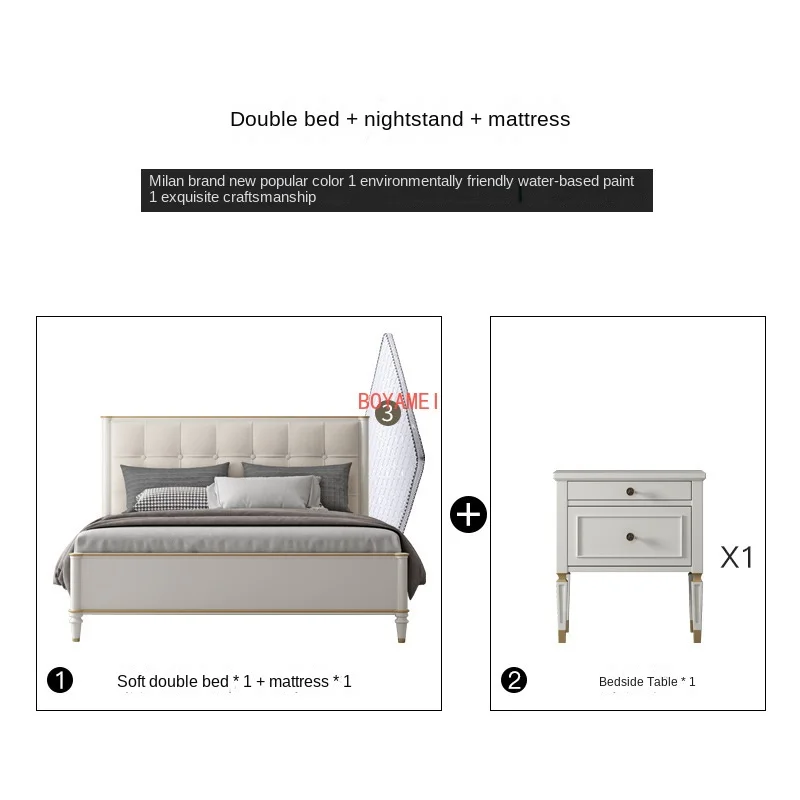 Double bed + nightstand + mattress

Milan brand new popular color 1 environmentally friendly water-based paint 1 exquisite craftsmanship

BOYAME I

3

+

X1

1 Soft double bed * 1 + mattress * 1

2 Bedside Table * 1